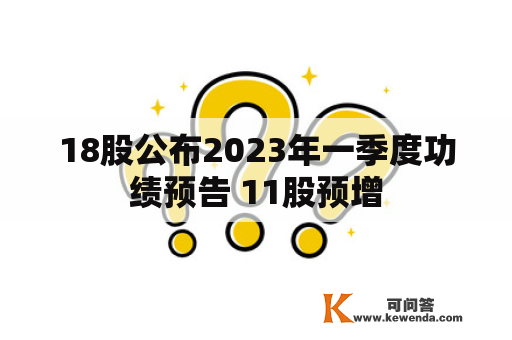 18股公布2023年一季度功绩预告 11股预增

K 可问答
www.kewenda.com